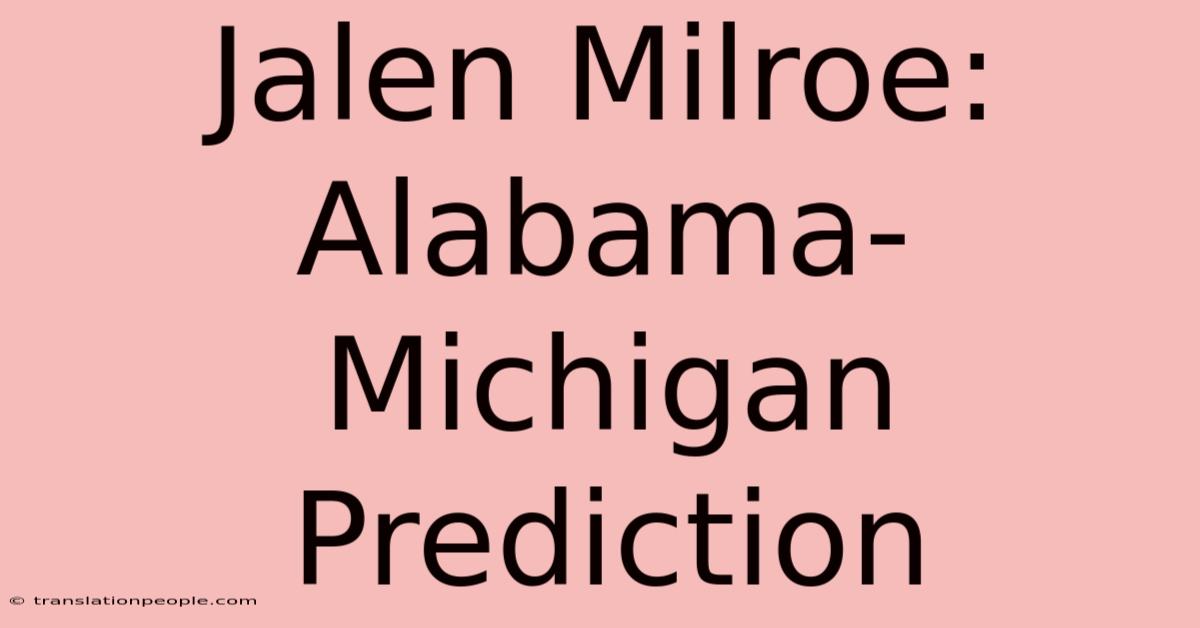 Jalen Milroe: Alabama-Michigan Prediction

© translationpeople.com